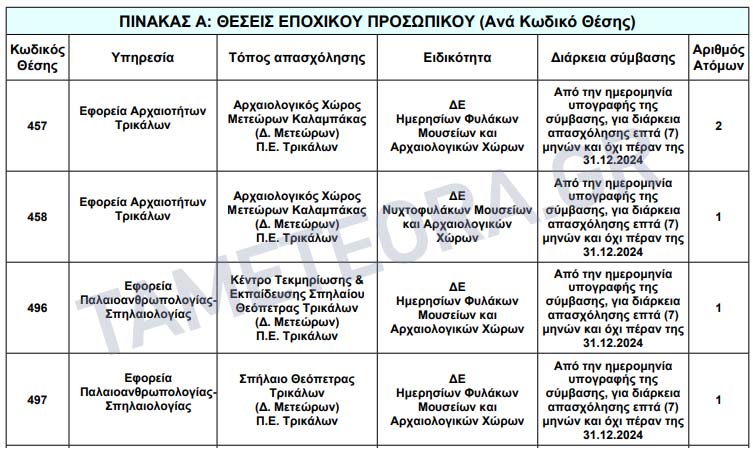 ΠΙΝΑΚΑΣ Α: ΘΕΣΕΙΣ ΕΠΟΧΙΚΟΥ ΠΡΟΣΩΠΙΚΟΥ (Ανά Κωδικό Θέσης)

| Κωδικός Θέσης | Υπηρεσία | Τόπος απασχόλησης | Ειδικότητα | Διάρκεια σύμβασης | Αριθμός Ατόμων |
|---|---|---|---|---|---|
| 457 | Εφορεία Αρχαιοτήτων Τρικάλων | Αρχαιολογικός Χώρος Μετεώρων Καλαμπάκας (Δ. Μετεώρων) Π.Ε. Τρικάλων | ΔΕ Ημερησίων Φυλάκων Μουσείων και Αρχαιολογικών Χώρων | Από την ημερομηνία υπογραφής της σύμβασης, για διάρκεια απασχόλησης επτά (7) μηνών και όχι πέραν της 31.12.2024 | 2 |
| 458 | Εφορεία Αρχαιοτήτων Τρικάλων | Αρχαιολογικός Χώρος Μετεώρων Καλαμπάκας (Δ. Μετεώρων) Π.Ε. Τρικάλων | ΔΕ Νυχτοφυλάκων Μουσείων και Αρχαιολογικών Χώρων | Από την ημερομηνία υπογραφής της σύμβασης, για διάρκεια απασχόλησης επτά (7) μηνών και όχι πέραν της 31.12.2024 | 1 |
| 496 | Εφορεία Παλαιοανθρωπολογίας-Σπηλαιολογίας | Κέντρο Τεκμηρίωσης & Εκπαίδευσης Σπηλαίου Θεόπετρας Τρικάλων (Δ. Μετεώρων) Π.Ε. Τρικάλων | ΔΕ Ημερησίων Φυλάκων Μουσείων και Αρχαιολογικών Χώρων | Από την ημερομηνία υπογραφής της σύμβασης, για διάρκεια απασχόλησης επτά (7) μηνών και όχι πέραν της 31.12.2024 | 1 |
| 497 | Εφορεία Παλαιοανθρωπολογίας-Σπηλαιολογίας | Σπήλαιο Θεόπετρας Τρικάλων (Δ. Μετεώρων) Π.Ε. Τρικάλων | ΔΕ Ημερησίων Φυλάκων Μουσείων και Αρχαιολογικών Χώρων | Από την ημερομηνία υπογραφής της σύμβασης, για διάρκεια απασχόλησης επτά (7) μηνών και όχι πέραν της 31.12.2024 | 1 |

TAMETEORA.GR